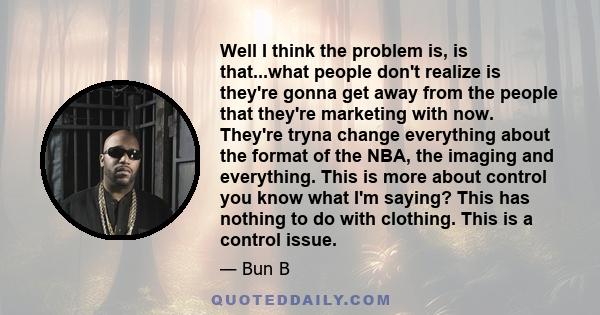 Well I think the problem is, is that...what people don't realize is they're gonna get away from the people that they're marketing with now. They're tryna change everything about the format of the NBA, the imaging and everything. This is more about control you know what I'm saying? This has nothing to do with clothing. This is a control issue.

— Bun B

QUOTEDDAILY.COM